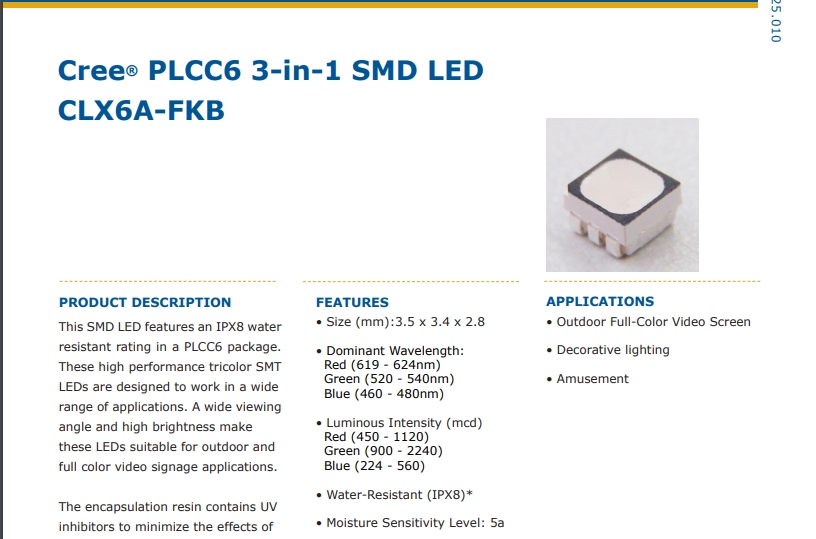 25.010

Cree® PLCC6 3-in-1 SMD LED
CLX6A-FKB

PRODUCT DESCRIPTION

This SMD LED features an IPX8 water resistant rating in a PLCC6 package. These high performance tricolor SMT LEDs are designed to work in a wide range of applications. A wide viewing angle and high brightness make these LEDs suitable for outdoor and full color video signage applications.

The encapsulation resin contains UV inhibitors to minimize the effects of

FEATURES

• Size (mm):3.5 x 3.4 x 2.8

• Dominant Wavelength:
Red (619 - 624nm)
Green (520 - 540nm)
Blue (460 - 480nm)

• Luminous Intensity (mcd)
Red (450 - 1120)
Green (900 - 2240)
Blue (224 - 560)

• Water-Resistant (IPX8)*

• Moisture Sensitivity Level: 5a

APPLICATIONS

• Outdoor Full-Color Video Screen

• Decorative lighting

• Amusement